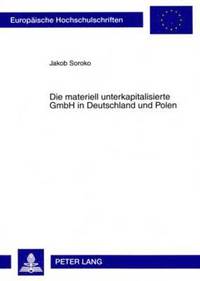 Europäische Hochschulschriften

Jakob Soroko

Die materiell unterkapitalisierte GmbH in Deutschland und Polen

PETER LANG